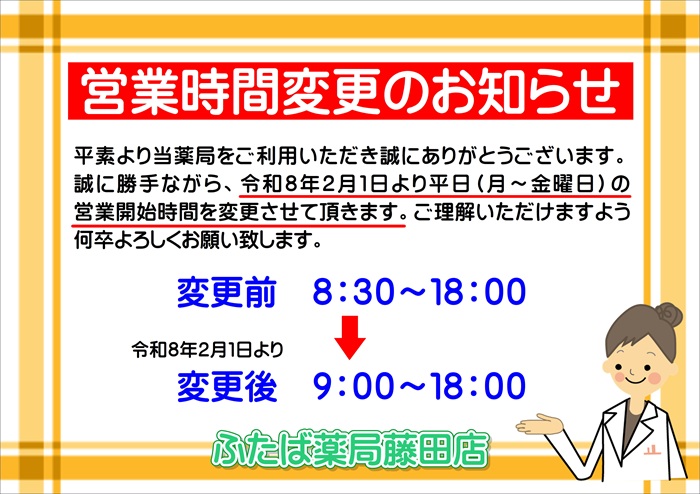 営業時間変更のお知らせ

平素より当薬局をご利用いただき誠にありがとうございます。誠に勝手ながら、令和8年2月1日より平日（月～金曜日）の営業開始時間を変更させて頂きます。ご理解いただけますよう何卒よろしくお願い致します。

変更前　8：30～18：00

令和8年2月1日より

変更後　9：00～18：00

ふたば薬局藤田店